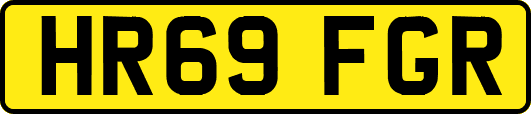 HR69 FGR